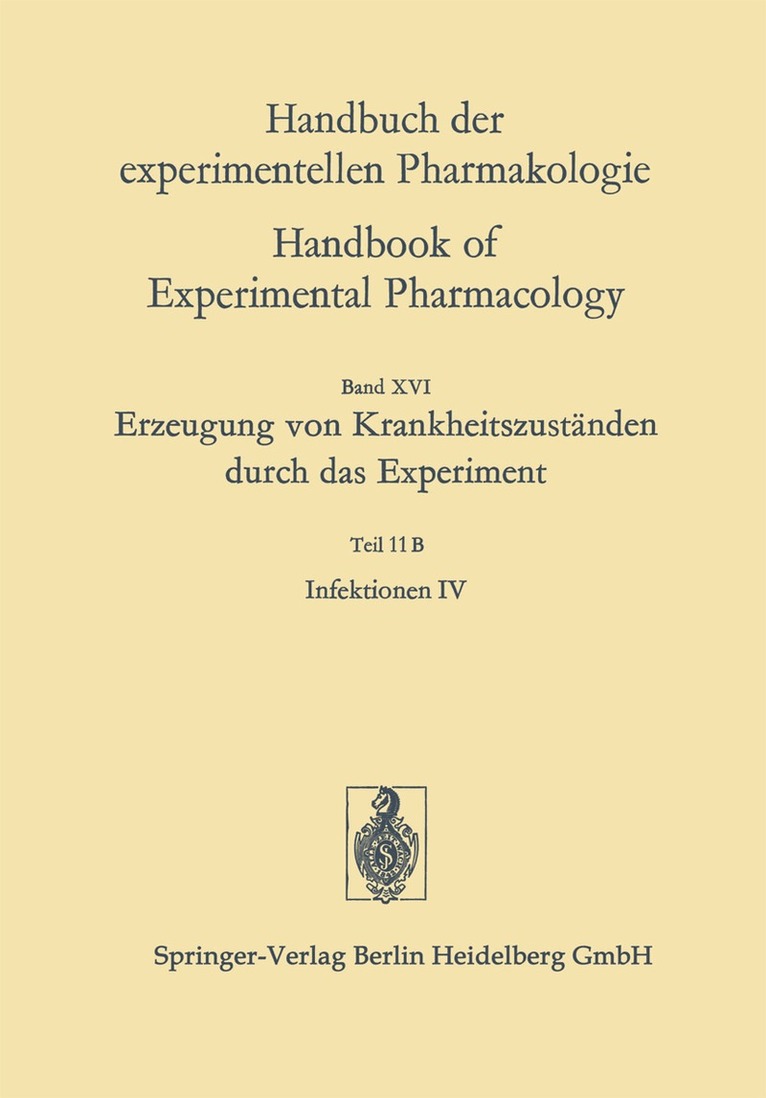 Handbuch der experimentellen Pharmakologie

Handbook of Experimental Pharmacology

Band XVI

Erzeugung von Krankheitszuständen durch das Experiment

Teil 11 B

Infektionen IV

Springer-Verlag Berlin Heidelberg GmbH